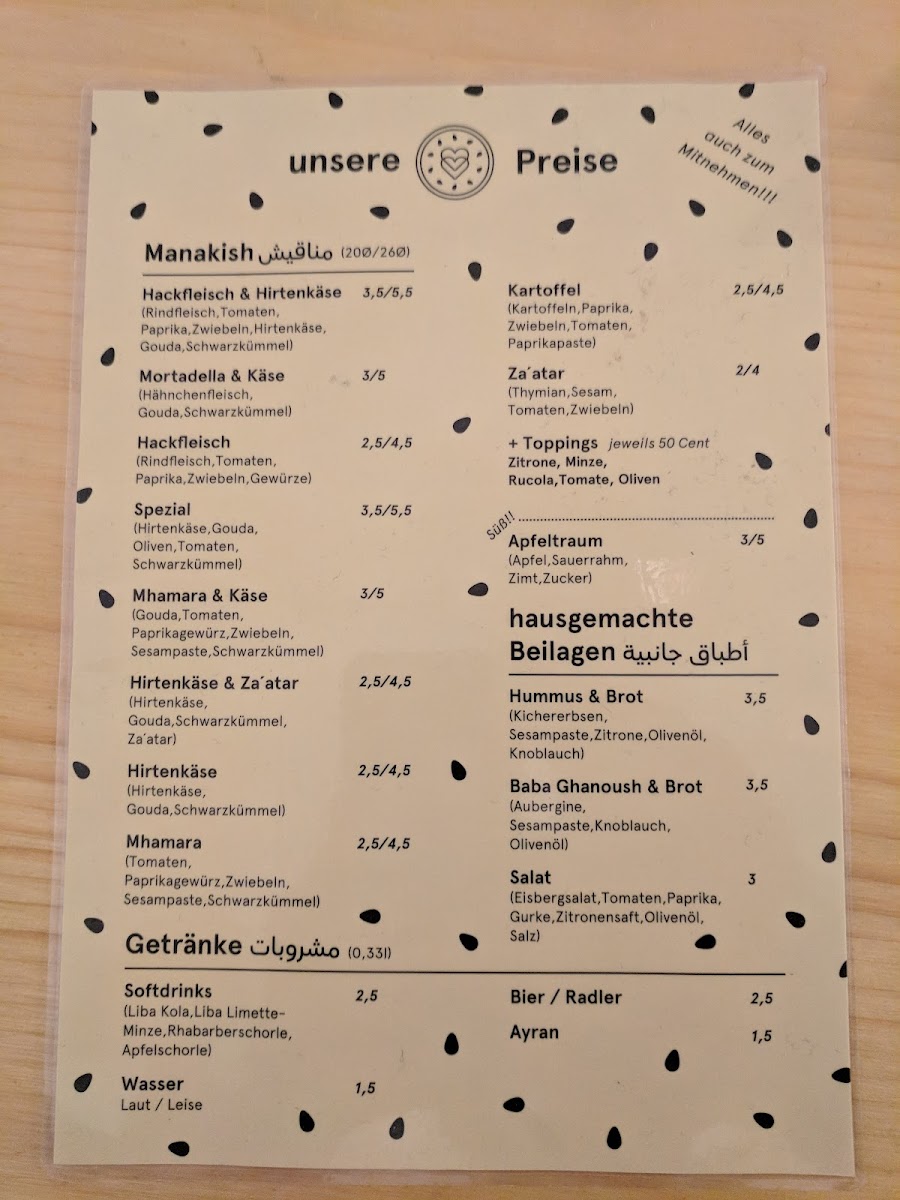 unsere Preise

Alles auch zum Mitnehmen!!!

Manakish مناقيش (20Ø/26Ø)

Hackfleisch & Hirtenkäse 3,5/5,5
(Rindfleisch,Tomaten, Paprika,Zwiebeln,Hirtenkäse, Gouda,Schwarzkümmel)

Mortadella & Käse 3/5
(Hähnchenfleisch, Gouda,Schwarzkümmel)

Hackfleisch 2,5/4,5
(Rindfleisch,Tomaten, Paprika,Zwiebeln,Gewürze)

Spezial 3,5/5,5
(Hirtenkäse,Gouda, Oliven,Tomaten, Schwarzkümmel)

Mhamara & Käse 3/5
(Gouda,Tomaten, Paprikagewürz,Zwiebeln, Sesampaste,Schwarzkümmel)

Hirtenkäse & Za'atar 2,5/4,5
(Hirtenkäse, Gouda,Schwarzkümmel, Za'atar)

Hirtenkäse 2,5/4,5
(Hirtenkäse, Gouda,Schwarzkümmel)

Mhamara 2,5/4,5
(Tomaten, Paprikagewürz,Zwiebeln, Sesampaste,Schwarzkümmel)

Kartoffel 2,5/4,5
(Kartoffeln,Paprika, Zwiebeln,Tomaten, Paprikapaste)

Za'atar 2/4
(Thymian,Sesam, Tomaten,Zwiebeln)

+ Toppings jeweils 50 Cent
Zitrone, Minze, Rucola,Tomate, Oliven

Süß!!

Apfeltraum 3/5
(Apfel,Sauerrahm, Zimt,Zucker)

hausgemachte Beilagen أطباق جانبية

Hummus & Brot 3,5
(Kichererbsen, Sesampaste,Zitrone,Olivenöl, Knoblauch)

Baba Ghanoush & Brot 3,5
(Aubergine, Sesampaste,Knoblauch, Olivenöl)

Salat 3
(Eisbergsalat,Tomaten,Paprika, Gurke,Zitronensaft,Olivenöl, Salz)

Getränke مشروبات (0,33l)

Softdrinks 2,5
(Liba Kola,Liba Limette-Minze,Rhabarberschorle, Apfelschorle)

Wasser 1,5
Laut / Leise

Bier / Radler 2,5

Ayran 1,5